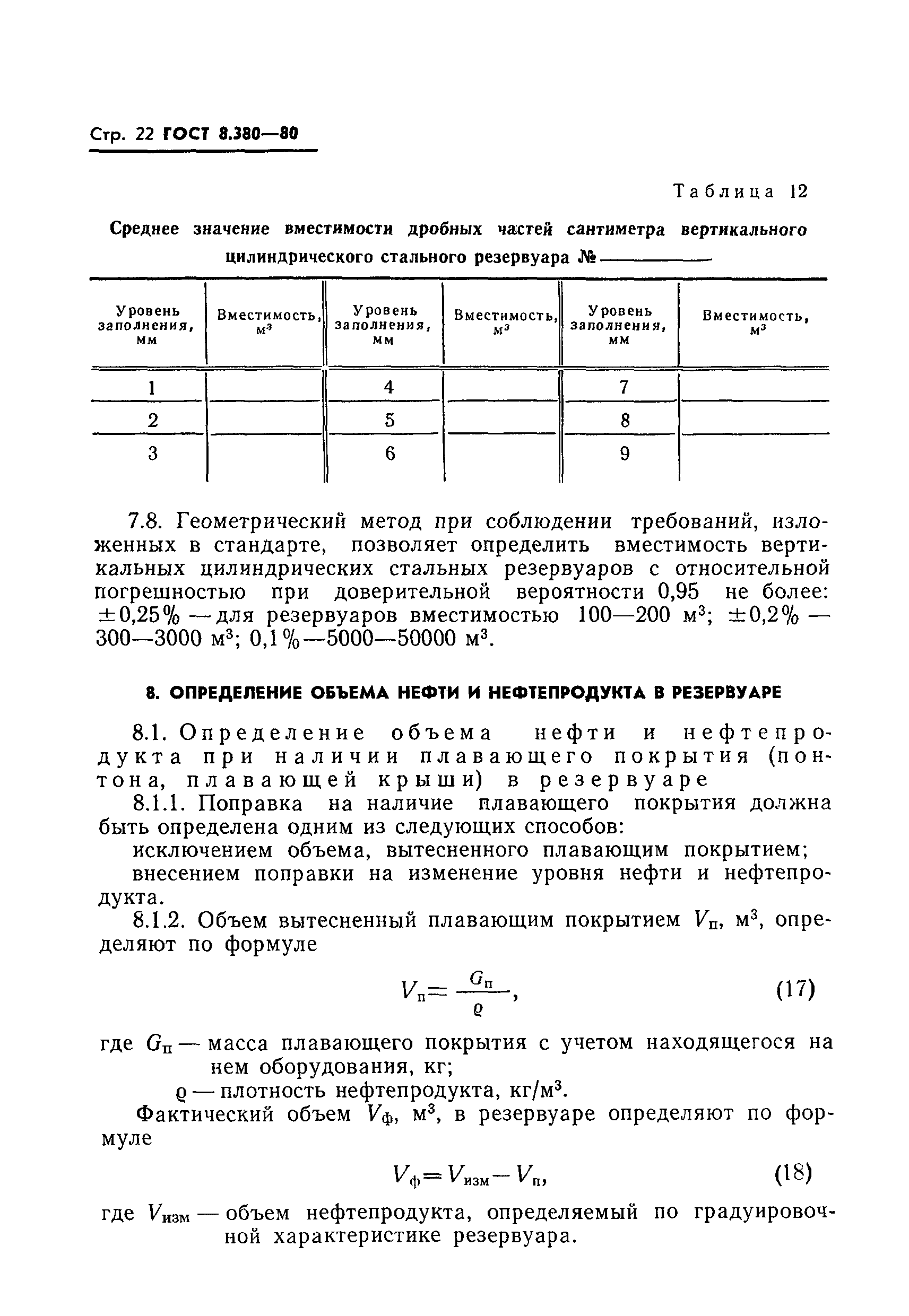 Стр. 22 ГОСТ 8.380—80

Таблица 12

Среднее значение вместимости дробных частей сантиметра вертикального цилиндрического стального резервуара №

| Уровень заполнения, мм | Вместимость, м³ | Уровень заполнения, мм | Вместимость, м³ | Уровень заполнения, мм | Вместимость, м³ |
|---|---|---|---|---|---|
| 1 | | 4 | | 7 | |
| 2 | | 5 | | 8 | |
| 3 | | 6 | | 9 | |

7.8. Геометрический метод при соблюдении требований, изложенных в стандарте, позволяет определить вместимость вертикальных цилиндрических стальных резервуаров с относительной погрешностью при доверительной вероятности 0,95 не более: ±0,25% — для резервуаров вместимостью 100—200 м³; ±0,2% — 300—3000 м³; 0,1%—5000—50000 м³.

8. ОПРЕДЕЛЕНИЕ ОБЪЕМА НЕФТИ И НЕФТЕПРОДУКТА В РЕЗЕРВУАРЕ

8.1. Определение объема нефти и нефтепродукта при наличии плавающего покрытия (понтона, плавающей крыши) в резервуаре

8.1.1. Поправка на наличие плавающего покрытия должна быть определена одним из следующих способов:

исключением объема, вытесненного плавающим покрытием;

внесением поправки на изменение уровня нефти и нефтепродукта.

8.1.2. Объем вытесненный плавающим покрытием $V_п$, м³, определяют по формуле

$V_п = \frac{G_п}{\varrho}$, (17)

где $G_п$ — масса плавающего покрытия с учетом находящегося на нем оборудования, кг;

$\varrho$ — плотность нефтепродукта, кг/м³.

Фактический объем $V_ф$, м³, в резервуаре определяют по формуле

$V_ф = V_{изм} - V_п$, (18)

где $V_{изм}$ — объем нефтепродукта, определяемый по градуировочной характеристике резервуара.